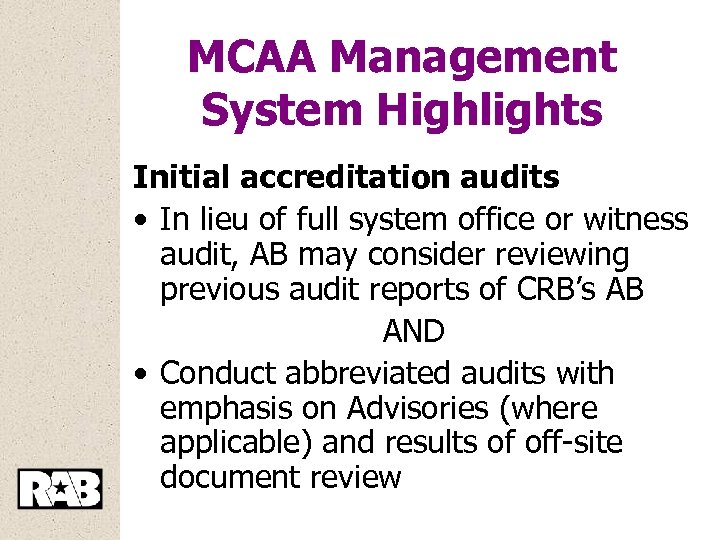 MCAA Management System Highlights

Initial accreditation audits

• In lieu of full system office or witness audit, AB may consider reviewing previous audit reports of CRB's AB

AND

• Conduct abbreviated audits with emphasis on Advisories (where applicable) and results of off-site document review

RAB